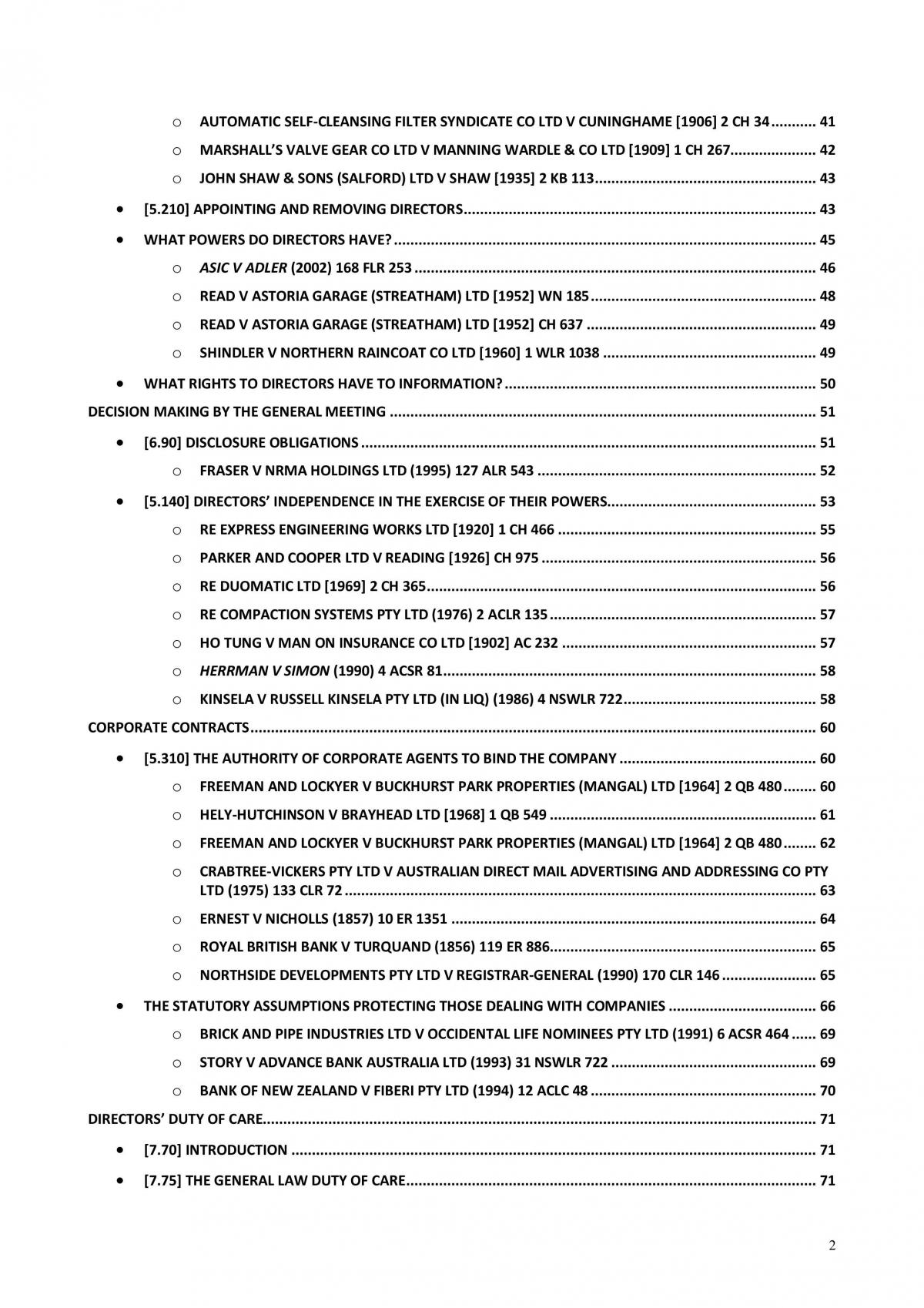 o AUTOMATIC SELF-CLEANSING FILTER SYNDICATE CO LTD V CUNINGHAME [1906] 2 CH 34 41

o MARSHALL'S VALVE GEAR CO LTD V MANNING WARDLE & CO LTD [1909] 1 CH 267 42

o JOHN SHAW & SONS (SALFORD) LTD V SHAW [1935] 2 KB 113 43

• [5.210] APPOINTING AND REMOVING DIRECTORS 43

• WHAT POWERS DO DIRECTORS HAVE? 45

o ASIC V ADLER (2002) 168 FLR 253 46

o READ V ASTORIA GARAGE (STREATHAM) LTD [1952] WN 185 48

o READ V ASTORIA GARAGE (STREATHAM) LTD [1952] CH 637 49

o SHINDLER V NORTHERN RAINCOAT CO LTD [1960] 1 WLR 1038 49

• WHAT RIGHTS TO DIRECTORS HAVE TO INFORMATION? 50

DECISION MAKING BY THE GENERAL MEETING 51

• [6.90] DISCLOSURE OBLIGATIONS 51

o FRASER V NRMA HOLDINGS LTD (1995) 127 ALR 543 52

• [5.140] DIRECTORS' INDEPENDENCE IN THE EXERCISE OF THEIR POWERS 53

o RE EXPRESS ENGINEERING WORKS LTD [1920] 1 CH 466 55

o PARKER AND COOPER LTD V READING [1926] CH 975 56

o RE DUOMATIC LTD [1969] 2 CH 365 56

o RE COMPACTION SYSTEMS PTY LTD (1976) 2 ACLR 135 57

o HO TUNG V MAN ON INSURANCE CO LTD [1902] AC 232 57

o HERRMAN V SIMON (1990) 4 ACSR 81 58

o KINSELA V RUSSELL KINSELA PTY LTD (IN LIQ) (1986) 4 NSWLR 722 58

CORPORATE CONTRACTS 60

• [5.310] THE AUTHORITY OF CORPORATE AGENTS TO BIND THE COMPANY 60

o FREEMAN AND LOCKYER V BUCKHURST PARK PROPERTIES (MANGAL) LTD [1964] 2 QB 480 60

o HELY-HUTCHINSON V BRAYHEAD LTD [1968] 1 QB 549 61

o FREEMAN AND LOCKYER V BUCKHURST PARK PROPERTIES (MANGAL) LTD [1964] 2 QB 480 62

o CRABTREE-VICKERS PTY LTD V AUSTRALIAN DIRECT MAIL ADVERTISING AND ADDRESSING CO PTY LTD (1975) 133 CLR 72 63

o ERNEST V NICHOLLS (1857) 10 ER 1351 64

o ROYAL BRITISH BANK V TURQUAND (1856) 119 ER 886 65

o NORTHSIDE DEVELOPMENTS PTY LTD V REGISTRAR-GENERAL (1990) 170 CLR 146 65

• THE STATUTORY ASSUMPTIONS PROTECTING THOSE DEALING WITH COMPANIES 66

o BRICK AND PIPE INDUSTRIES LTD V OCCIDENTAL LIFE NOMINEES PTY LTD (1991) 6 ACSR 464 69

o STORY V ADVANCE BANK AUSTRALIA LTD (1993) 31 NSWLR 722 69

o BANK OF NEW ZEALAND V FIBERI PTY LTD (1994) 12 ACLC 48 70

DIRECTORS' DUTY OF CARE 71

• [7.70] INTRODUCTION 71

• [7.75] THE GENERAL LAW DUTY OF CARE 71

2